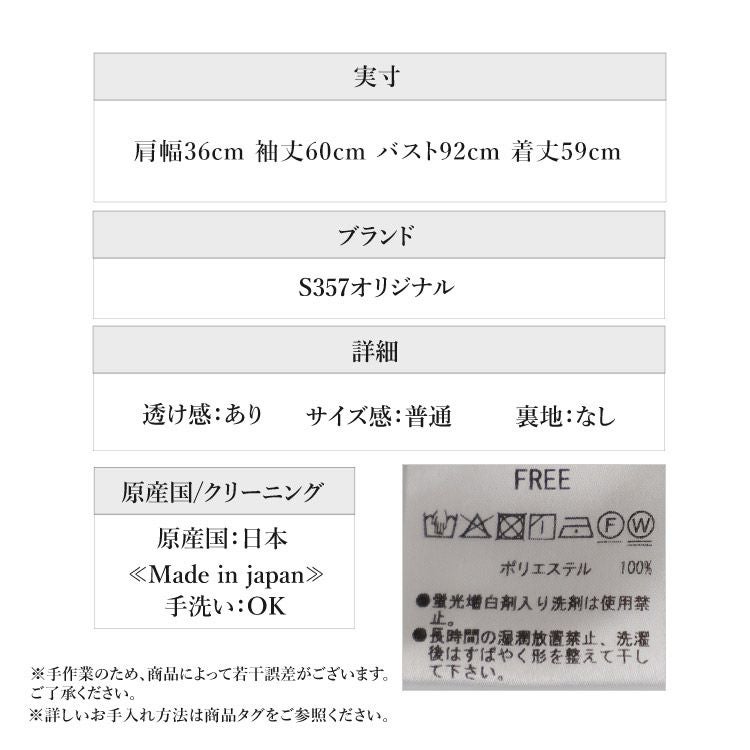 実寸

肩幅36cm 袖丈60cm バスト92cm 着丈59cm

ブランド

S357オリジナル

詳細

透け感:あり　サイズ感:普通　裏地:なし

原産国/クリーニング

原産国:日本
≪Made in japan≫
手洗い:OK

FREE

F W

ポリエステル 100%

●蛍光増白剤入り洗剤は使用禁止。
●長時間の湿潤放置禁止、洗濯後はすばやく形を整えて干して下さい。

※手作業のため、商品によって若干誤差がございます。ご了承ください。
※詳しいお手入れ方法は商品タグをご参照ください。